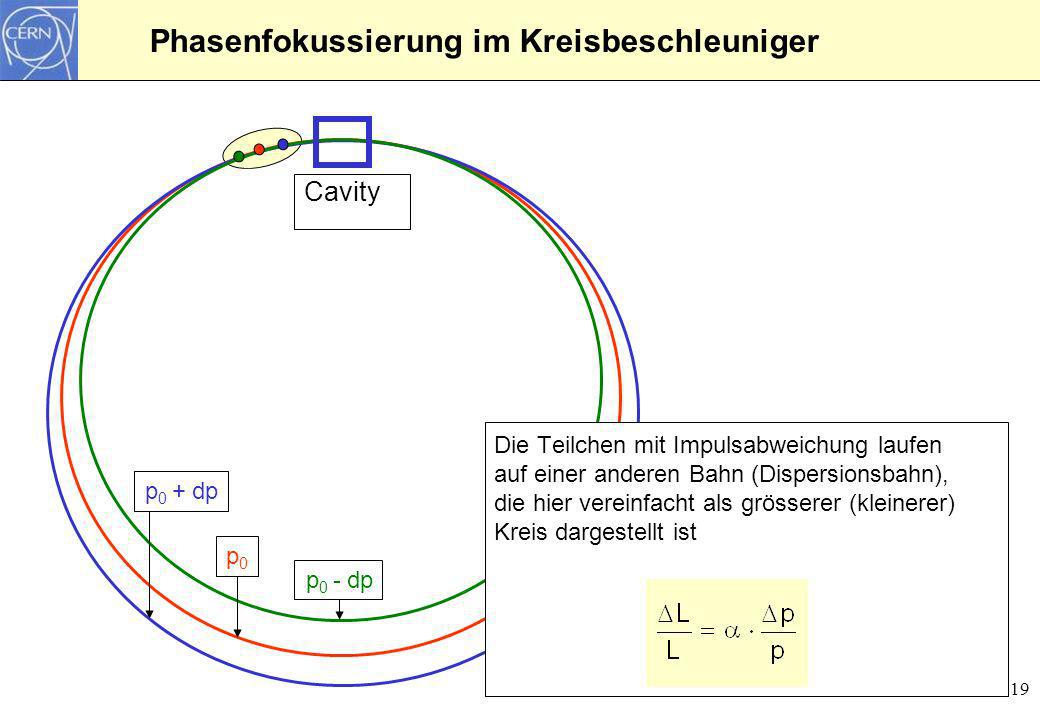 CERN

Phasenfokussierung im Kreisbeschleuniger

Cavity

$p_0$ + dp

$p_0$

$p_0$ - dp

Die Teilchen mit Impulsabweichung laufen auf einer anderen Bahn (Dispersionsbahn), die hier vereinfacht als grösserer (kleinerer) Kreis dargestellt ist

$\frac{\Delta L}{L} = \alpha \cdot \frac{\Delta p}{p}$

19